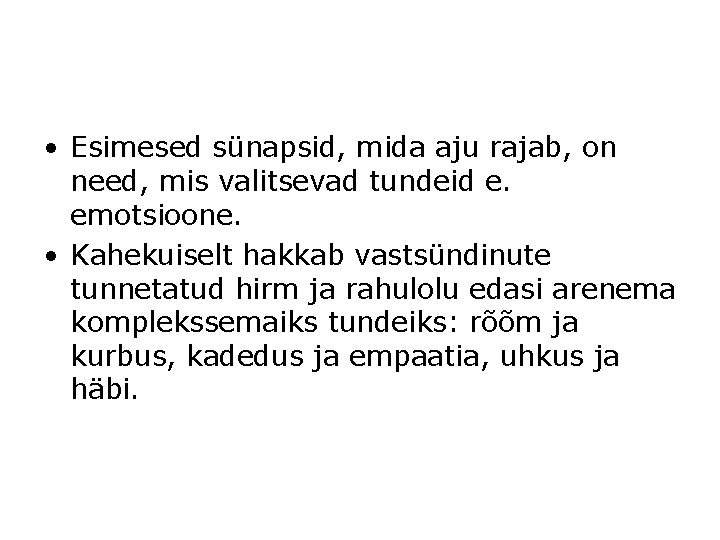 • Esimesed sünapsid, mida aju rajab, on need, mis valitsevad tundeid e. emotsioone.

• Kahekuiselt hakkab vastsündinute tunnetatud hirm ja rahulolu edasi arenema komplekssemaiks tundeiks: rõõm ja kurbus, kadedus ja empaatia, uhkus ja häbi.